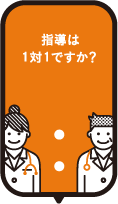 指導は
1対1ですか?